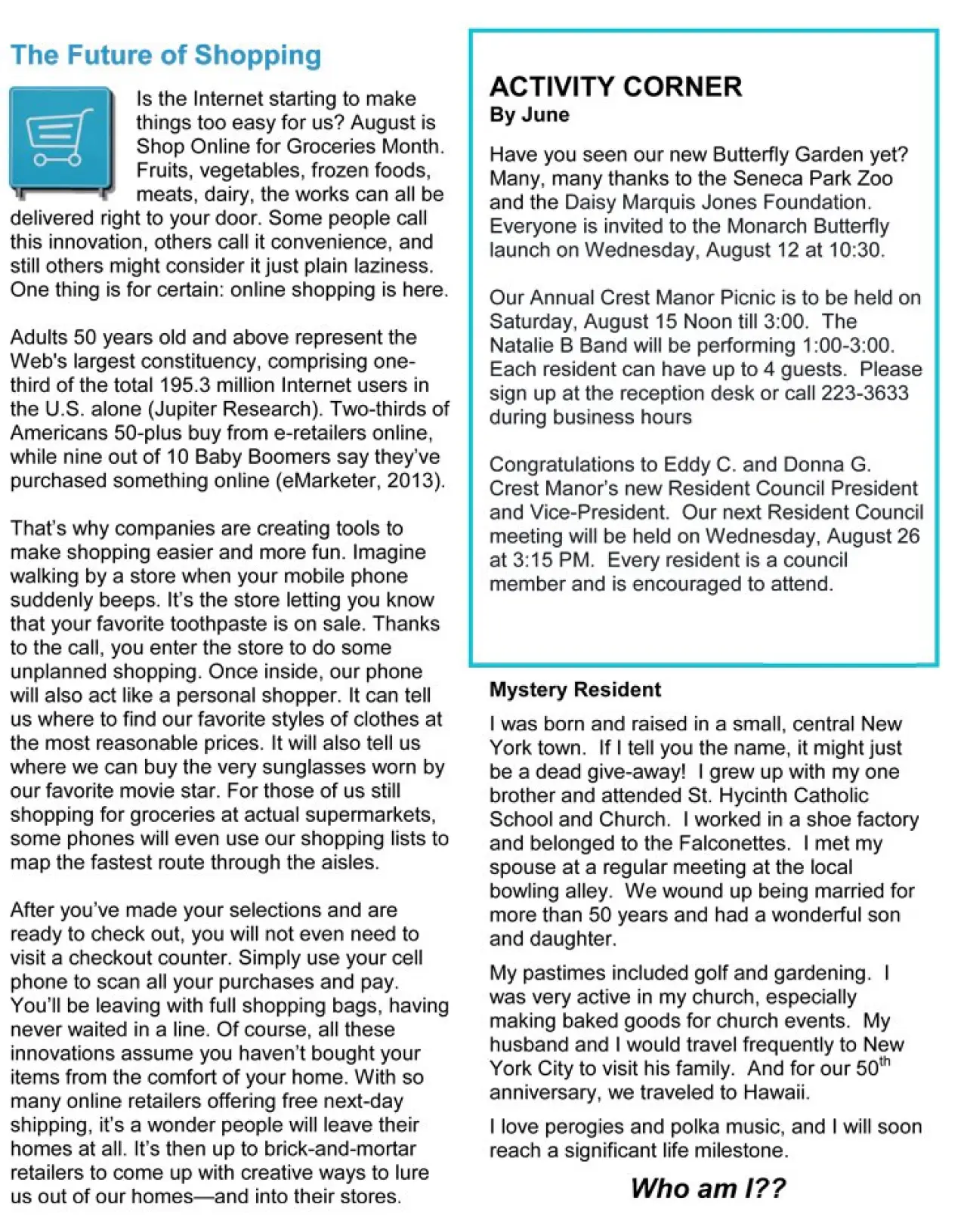 The Future of Shopping

Is the Internet starting to make things too easy for us? August is Shop Online for Groceries Month. Fruits, vegetables, frozen foods, meats, dairy, the works can all be delivered right to your door. Some people call this innovation, others call it convenience, and still others might consider it just plain laziness. One thing is for certain: online shopping is here.

Adults 50 years old and above represent the Web's largest constituency, comprising one-third of the total 195.3 million Internet users in the U.S. alone (Jupiter Research). Two-thirds of Americans 50-plus buy from e-retailers online, while nine out of 10 Baby Boomers say they've purchased something online (eMarketer, 2013).

That's why companies are creating tools to make shopping easier and more fun. Imagine walking by a store when your mobile phone suddenly beeps. It's the store letting you know that your favorite toothpaste is on sale. Thanks to the call, you enter the store to do some unplanned shopping. Once inside, our phone will also act like a personal shopper. It can tell us where to find our favorite styles of clothes at the most reasonable prices. It will also tell us where we can buy the very sunglasses worn by our favorite movie star. For those of us still shopping for groceries at actual supermarkets, some phones will even use our shopping lists to map the fastest route through the aisles.

After you've made your selections and are ready to check out, you will not even need to visit a checkout counter. Simply use your cell phone to scan all your purchases and pay. You'll be leaving with full shopping bags, having never waited in a line. Of course, all these innovations assume you haven't bought your items from the comfort of your home. With so many online retailers offering free next-day shipping, it's a wonder people will leave their homes at all. It's then up to brick-and-mortar retailers to come up with creative ways to lure us out of our homes—and into their stores.

ACTIVITY CORNER
By June

Have you seen our new Butterfly Garden yet? Many, many thanks to the Seneca Park Zoo and the Daisy Marquis Jones Foundation. Everyone is invited to the Monarch Butterfly launch on Wednesday, August 12 at 10:30.

Our Annual Crest Manor Picnic is to be held on Saturday, August 15 Noon till 3:00. The Natalie B Band will be performing 1:00-3:00. Each resident can have up to 4 guests. Please sign up at the reception desk or call 223-3633 during business hours

Congratulations to Eddy C. and Donna G. Crest Manor's new Resident Council President and Vice-President. Our next Resident Council meeting will be held on Wednesday, August 26 at 3:15 PM. Every resident is a council member and is encouraged to attend.

Mystery Resident

I was born and raised in a small, central New York town. If I tell you the name, it might just be a dead give-away! I grew up with my one brother and attended St. Hycinth Catholic School and Church. I worked in a shoe factory and belonged to the Falconettes. I met my spouse at a regular meeting at the local bowling alley. We wound up being married for more than 50 years and had a wonderful son and daughter.

My pastimes included golf and gardening. I was very active in my church, especially making baked goods for church events. My husband and I would travel frequently to New York City to visit his family. And for our 50$^{th}$ anniversary, we traveled to Hawaii.

I love perogies and polka music, and I will soon reach a significant life milestone.

Who am I??